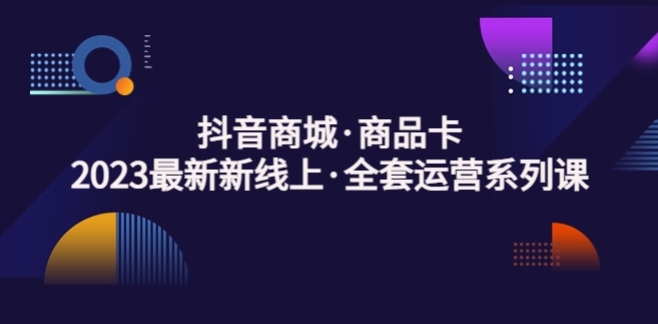 抖音商城·商品卡
2023最新新线上·全套运营系列课